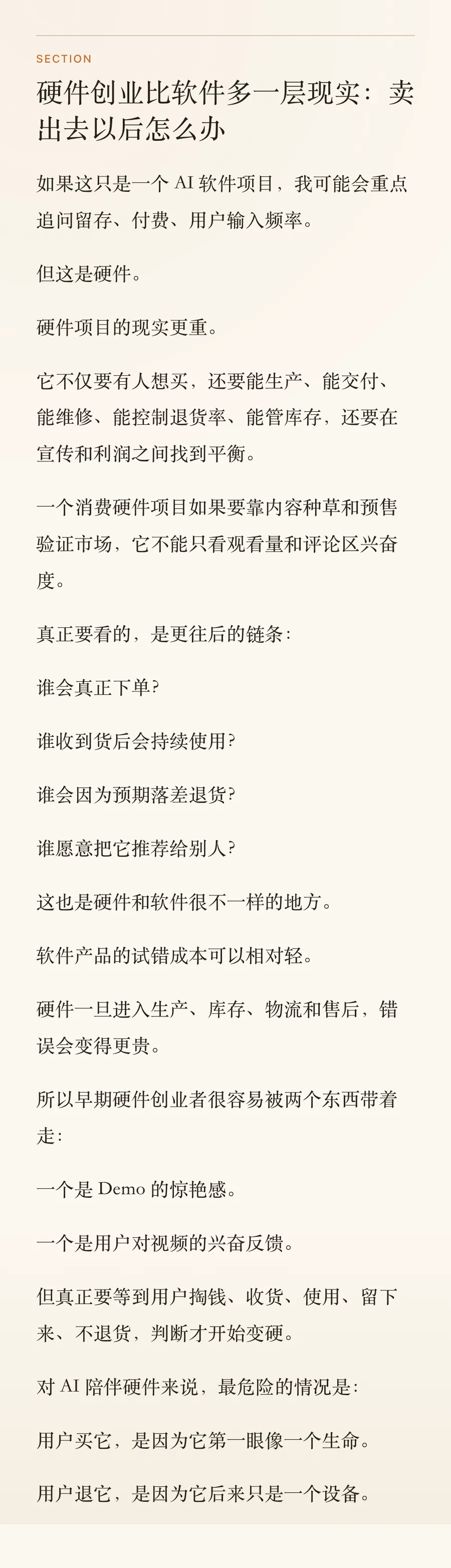 SECTION

硬件创业比软件多一层现实：卖出去以后怎么办

如果这只是一个AI软件项目，我可能会重点追问留存、付费、用户输入频率。

但这是硬件。

硬件项目的现实更重。

它不仅要有人想买，还要能生产、能交付、能维修、能控制退货率、能管库存，还要在宣传和利润之间找到平衡。

一个消费硬件项目如果要靠内容种草和预售验证市场，它不能只看观看量和评论区兴奋度。

真正要看的，是更往后的链条：

谁会真正下单？

谁收到货后会持续使用？

谁会因为预期落差退货？

谁愿意把它推荐给别人？

这也是硬件和软件很不一样的地方。

软件产品的试错成本可以相对轻。

硬件一旦进入生产、库存、物流和售后，错误会变得更贵。

所以早期硬件创业者很容易被两个东西带着走：

一个是Demo的惊艳感。

一个是用户对视频的兴奋反馈。

但真正要等到用户掏钱、收货、使用、留下来、不退货，判断才开始变硬。

对AI陪伴硬件来说，最危险的情况是：

用户买它，是因为它第一眼像一个生命。

用户退它，是因为它后来只是一个设备。